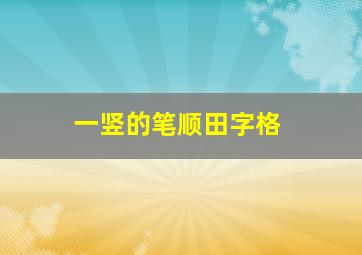 一竖的笔顺田字格